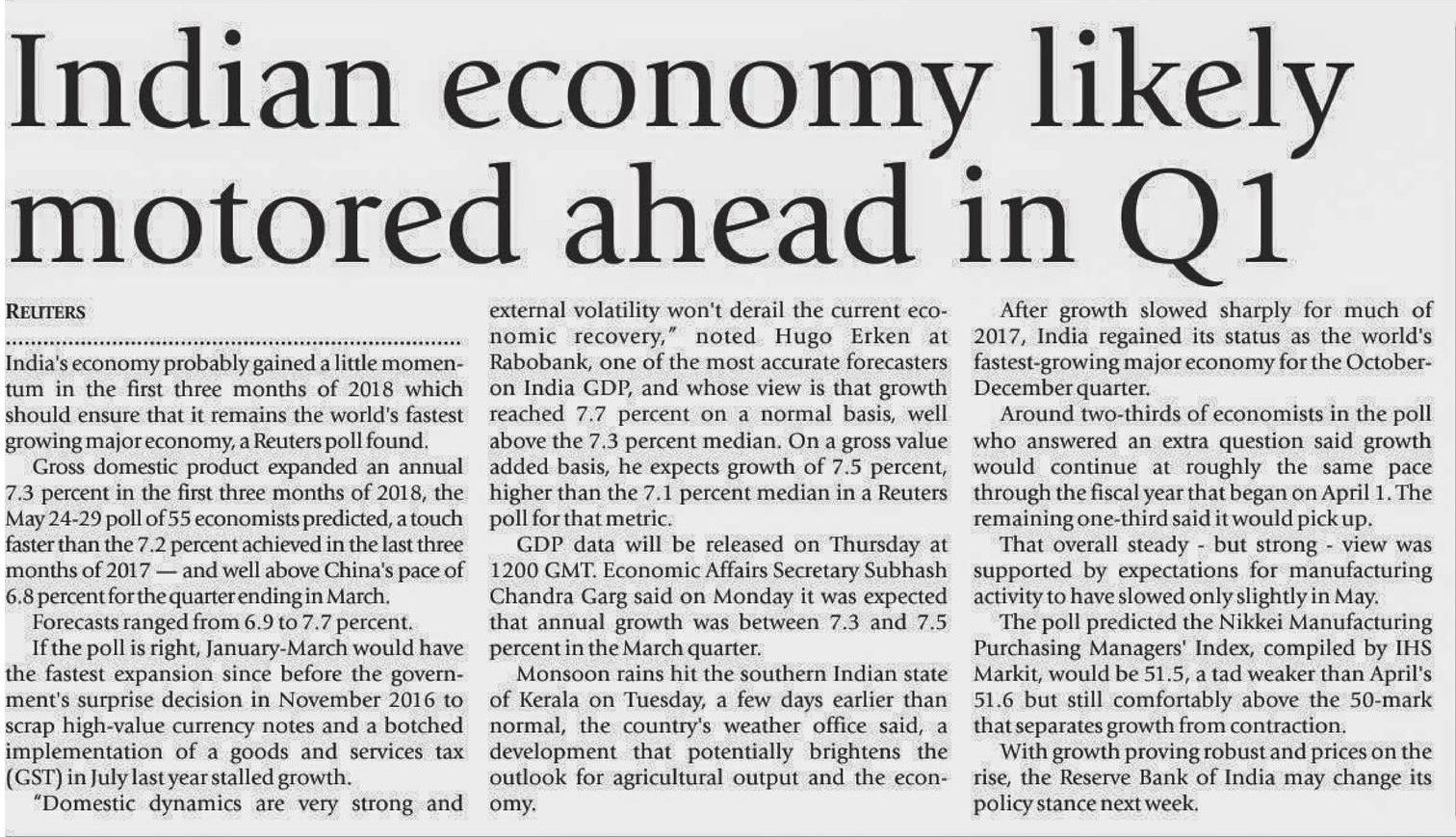 Indian economy likely motored ahead in Q1

REUTERS

India's economy probably gained a little momentum in the first three months of 2018 which should ensure that it remains the world's fastest growing major economy, a Reuters poll found.

Gross domestic product expanded an annual 7.3 percent in the first three months of 2018, the May 24-29 poll of 55 economists predicted, a touch faster than the 7.2 percent achieved in the last three months of 2017 — and well above China's pace of 6.8 percent for the quarter ending in March.

Forecasts ranged from 6.9 to 7.7 percent.

If the poll is right, January-March would have the fastest expansion since before the government's surprise decision in November 2016 to scrap high-value currency notes and a botched implementation of a goods and services tax (GST) in July last year stalled growth.

"Domestic dynamics are very strong and external volatility won't derail the current economic recovery," noted Hugo Erken at Rabobank, one of the most accurate forecasters on India GDP, and whose view is that growth reached 7.7 percent on a normal basis, well above the 7.3 percent median. On a gross value added basis, he expects growth of 7.5 percent, higher than the 7.1 percent median in a Reuters poll for that metric.

GDP data will be released on Thursday at 1200 GMT. Economic Affairs Secretary Subhash Chandra Garg said on Monday it was expected that annual growth was between 7.3 and 7.5 percent in the March quarter.

Monsoon rains hit the southern Indian state of Kerala on Tuesday, a few days earlier than normal, the country's weather office said, a development that potentially brightens the outlook for agricultural output and the economy.

After growth slowed sharply for much of 2017, India regained its status as the world's fastest-growing major economy for the October-December quarter.

Around two-thirds of economists in the poll who answered an extra question said growth would continue at roughly the same pace through the fiscal year that began on April 1. The remaining one-third said it would pick up.

That overall steady - but strong - view was supported by expectations for manufacturing activity to have slowed only slightly in May.

The poll predicted the Nikkei Manufacturing Purchasing Managers' Index, compiled by IHS Markit, would be 51.5, a tad weaker than April's 51.6 but still comfortably above the 50-mark that separates growth from contraction.

With growth proving robust and prices on the rise, the Reserve Bank of India may change its policy stance next week.